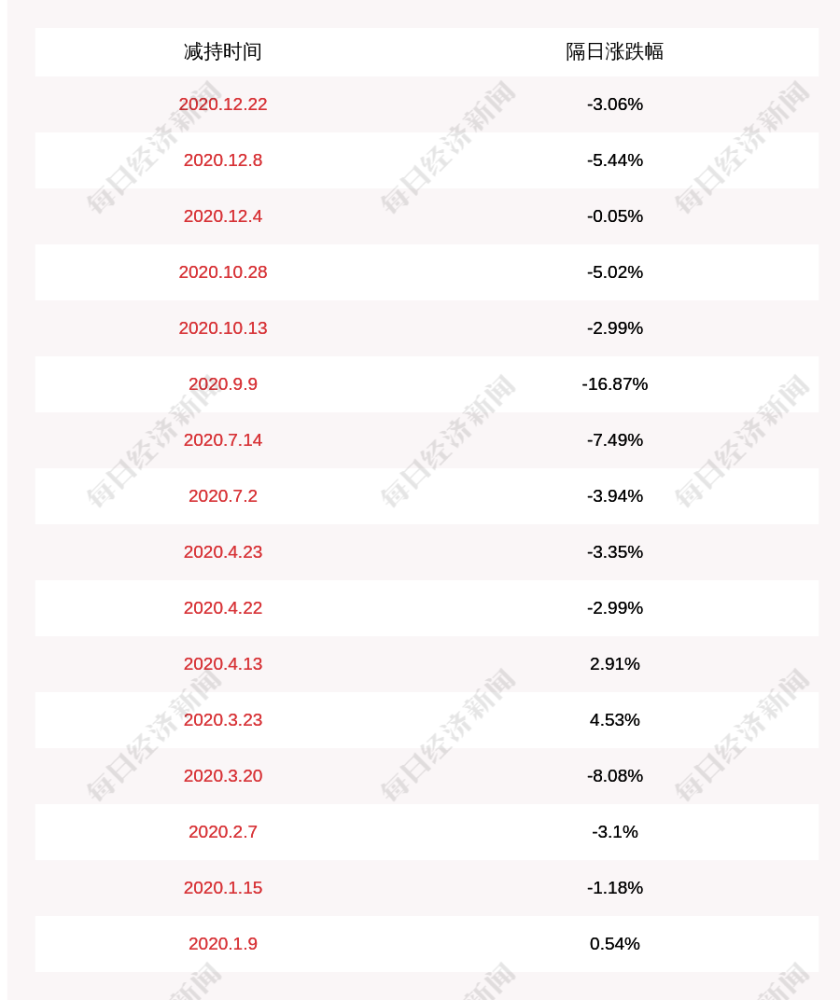 | 减持时间 | 隔日涨跌幅 |
|---|---|
| 2020.12.22 | -3.06% |
| 2020.12.8 | -5.44% |
| 2020.12.4 | -0.05% |
| 2020.10.28 | -5.02% |
| 2020.10.13 | -2.99% |
| 2020.9.9 | -16.87% |
| 2020.7.14 | -7.49% |
| 2020.7.2 | -3.94% |
| 2020.4.23 | -3.35% |
| 2020.4.22 | -2.99% |
| 2020.4.13 | 2.91% |
| 2020.3.23 | 4.53% |
| 2020.3.20 | -8.08% |
| 2020.2.7 | -3.1% |
| 2020.1.15 | -1.18% |
| 2020.1.9 | 0.54% |

每日经济新闻